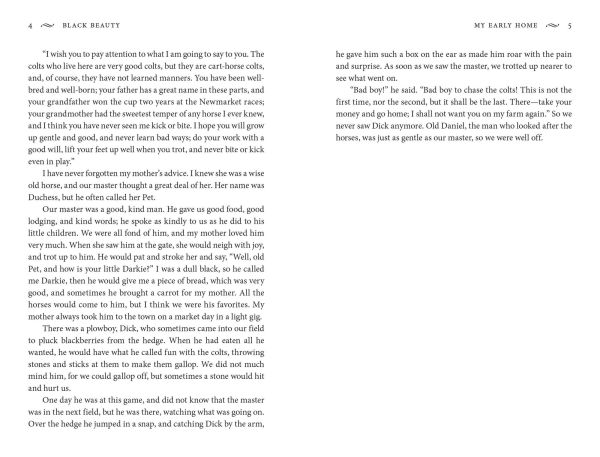 4 BLACK BEAUTY

"I wish you to pay attention to what I am going to say to you. The colts who live here are very good colts, but they are cart-horse colts, and, of course, they have not learned manners. You have been well-bred and well-born; your father has a great name in these parts, and your grandfather won the cup two years at the Newmarket races; your grandmother had the sweetest temper of any horse I ever knew, and I think you have never seen me kick or bite. I hope you will grow up gentle and good, and never learn bad ways; do your work with a good will, lift your feet up well when you trot, and never bite or kick even in play."

I have never forgotten my mother's advice. I knew she was a wise old horse, and our master thought a great deal of her. Her name was Duchess, but he often called her Pet.

Our master was a good, kind man. He gave us good food, good lodging, and kind words; he spoke as kindly to us as he did to his little children. We were all fond of him, and my mother loved him very much. When she saw him at the gate, she would neigh with joy, and trot up to him. He would pat and stroke her and say, "Well, old Pet, and how is your little Darkie?" I was a dull black, so he called me Darkie, then he would give me a piece of bread, which was very good, and sometimes he brought a carrot for my mother. All the horses would come to him, but I think we were his favorites. My mother always took him to the town on a market day in a light gig.

There was a plowboy, Dick, who sometimes came into our field to pluck blackberries from the hedge. When he had eaten all he wanted, he would have what he called fun with the colts, throwing stones and sticks at them to make them gallop. We did not much mind him, for we could gallop off, but sometimes a stone would hit and hurt us.

One day he was at this game, and did not know that the master was in the next field, but he was there, watching what was going on. Over the hedge he jumped in a snap, and catching Dick by the arm,

MY EARLY HOME 5

he gave him such a box on the ear as made him roar with the pain and surprise. As soon as we saw the master, we trotted up nearer to see what went on.

"Bad boy!" he said. "Bad boy to chase the colts! This is not the first time, nor the second, but it shall be the last. There—take your money and go home; I shall not want you on my farm again." So we never saw Dick anymore. Old Daniel, the man who looked after the horses, was just as gentle as our master, so we were well off.